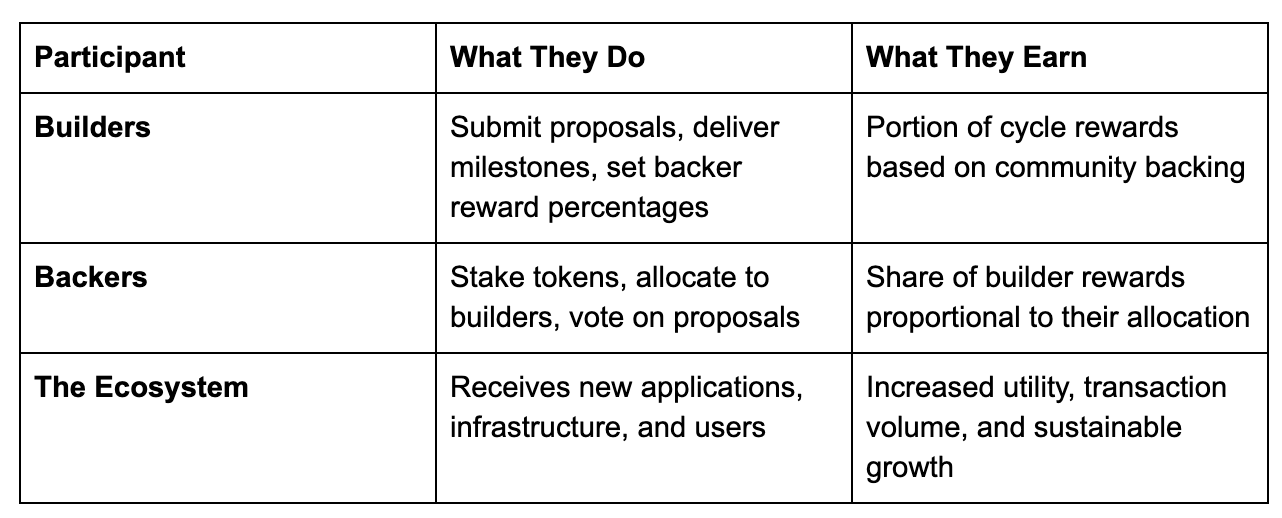 | Participant | What They Do | What They Earn |
|---|---|---|
| Builders | Submit proposals, deliver milestones, set backer reward percentages | Portion of cycle rewards based on community backing |
| Backers | Stake tokens, allocate to builders, vote on proposals | Share of builder rewards proportional to their allocation |
| The Ecosystem | Receives new applications, infrastructure, and users | Increased utility, transaction volume, and sustainable growth |